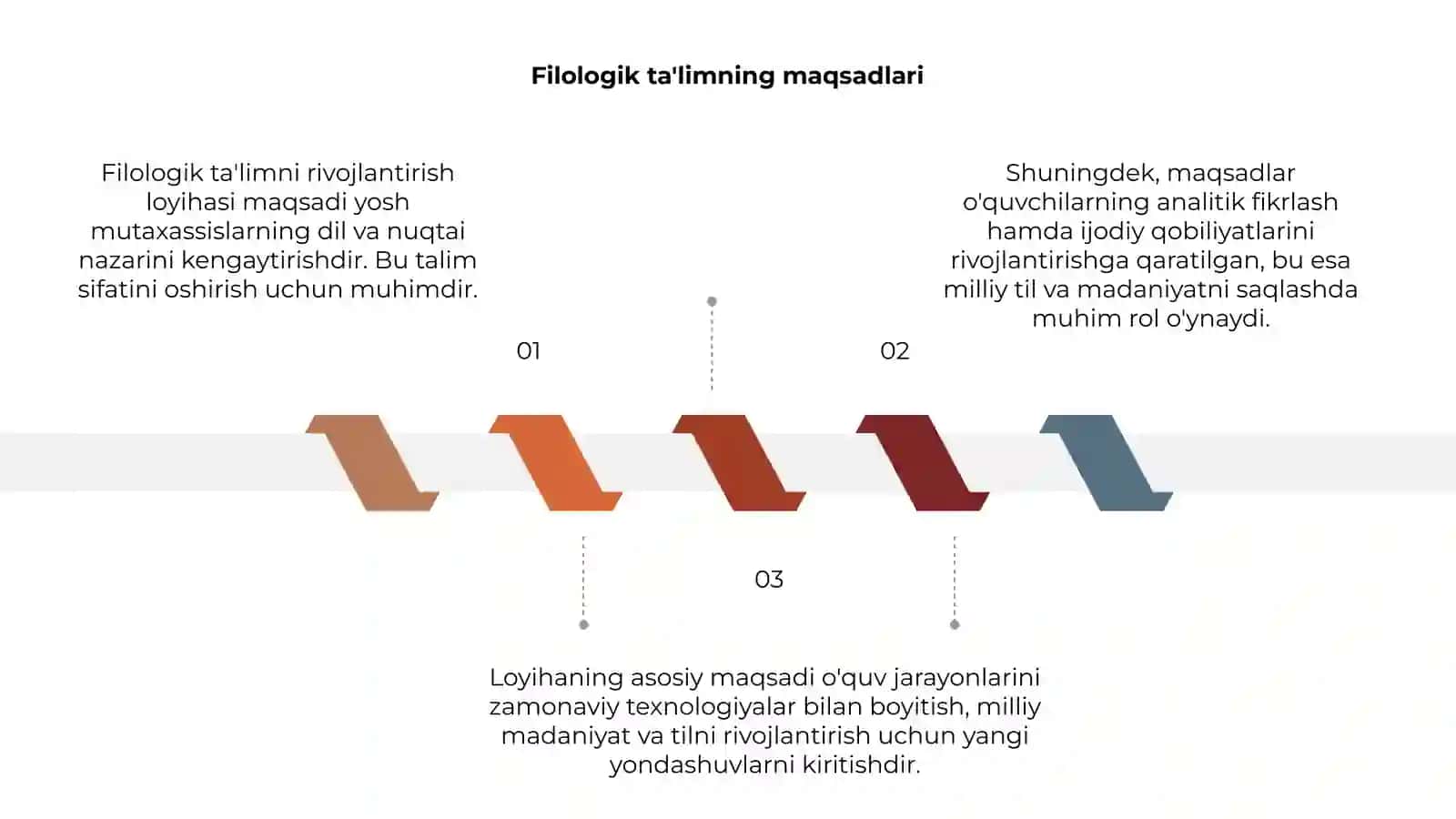 Filologik ta'limning maqsadlari

Filologik ta'limni rivojlantirish loyihasi maqsadi yosh mutaxassislarning dil va nuqtai nazarini kengaytirishdir. Bu talim sifatini oshirish uchun muhimdir.

01

Shuningdek, maqsadlar o'quvchilarning analitik fikrlash hamda ijodiy qobiliyatlarini rivojlantirishga qaratilgan, bu esa milliy til va madaniyatni saqlashda muhim rol o'ynaydi.

02

03

Loyihaning asosiy maqsadi o'quv jarayonlarini zamonaviy texnologiyalar bilan boyitish, milliy madaniyat va tilni rivojlantirish uchun yangi yondashuvlarni kiritishdir.